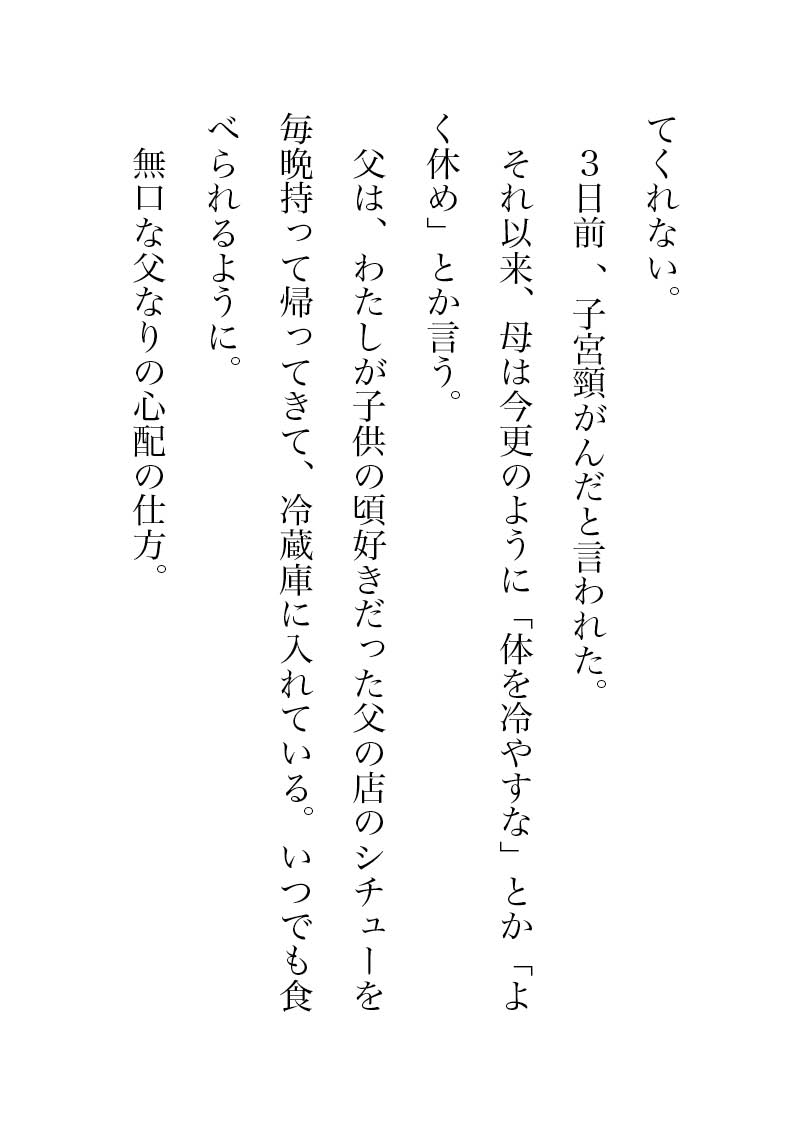 てくれない。

3日前、子宮頸がんだと言われた。

それ以来、母は今更のように「体を冷やすな」とか「よく休め」とか言う。

父は、わたしが子供の頃好きだった父の店のシチューを毎晩持って帰ってきて、冷蔵庫に入れている。いつでも食べられるように。

無口な父なりの心配の仕方。